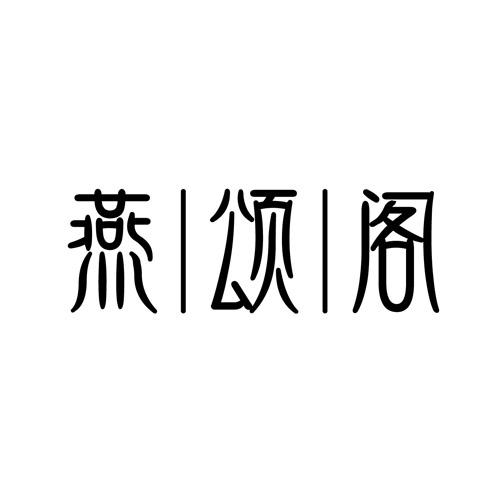 燕|颂|阁